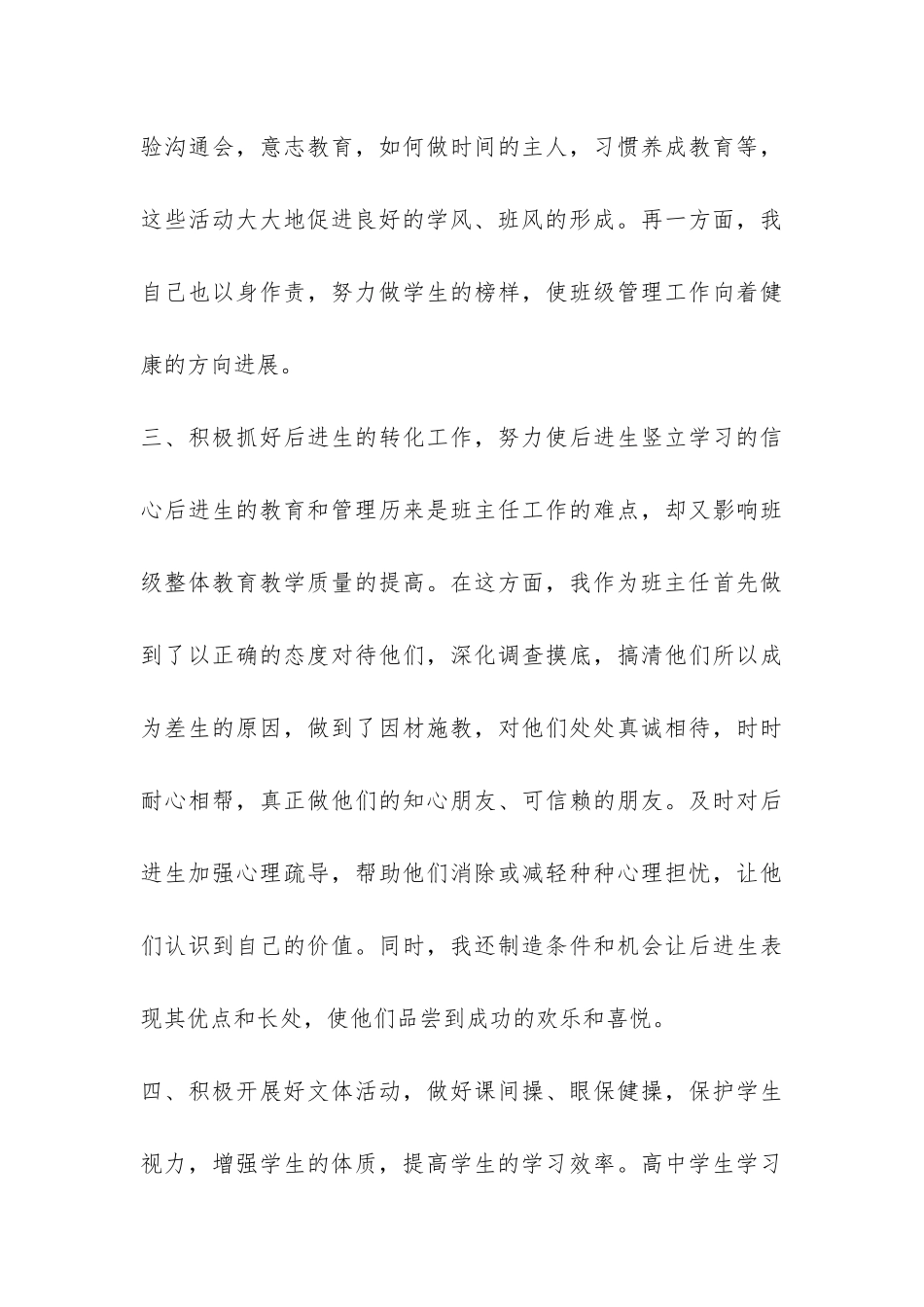 验沟通会，意志教育，如何做时间的主人，习惯养成教育等，这些活动大大地促进良好的学风、班风的形成。再一方面，我自己也以身作责，努力做学生的榜样，使班级管理工作向着健康的方向进展。

三、积极抓好后进生的转化工作，努力使后进生竖立学习的信心后进生的教育和管理历来是班主任工作的难点，却又影响班级整体教育教学质量的提高。在这方面，我作为班主任首先做到了以正确的态度对待他们，深化调查摸底，搞清他们所以成为差生的原因，做到了因材施教，对他们处处真诚相待，时时耐心相帮，真正做他们的知心朋友、可信赖的朋友。及时对后进生加强心理疏导，帮助他们消除或减轻种种心理担忧，让他们认识到自己的价值。同时，我还制造条件和机会让后进生表现其优点和长处，使他们品尝到成功的欢乐和喜悦。

四、积极开展好文体活动，做好课间操、眼保健操，保护学生视力，增强学生的体质，提高学生的学习效率。高中学生学习